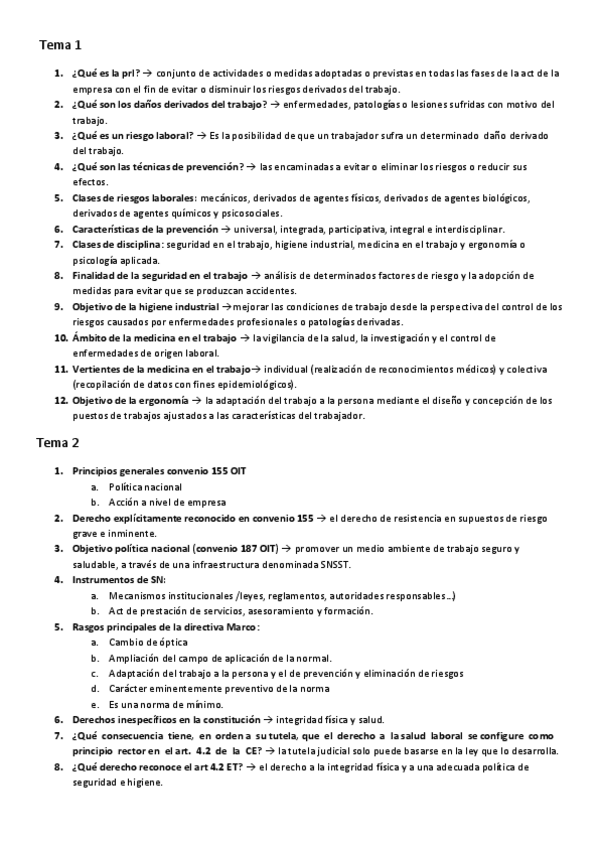 Tema 1

1. ¿Qué es la prl? → conjunto de actividades o medidas adoptadas o previstas en todas las fases de la act de la empresa con el fin de evitar o disminuir los riesgos derivados del trabajo.
2. ¿Qué son los daños derivados del trabajo? → enfermedades, patologías o lesiones sufridas con motivo del trabajo.
3. ¿Qué es un riesgo laboral? → Es la posibilidad de que un trabajador sufra un determinado daño derivado del trabajo.
4. ¿Qué son las técnicas de prevención? → las encaminadas a evitar o eliminar los riesgos o reducir sus efectos.
5. Clases de riesgos laborales: mecánicos, derivados de agentes físicos, derivados de agentes biológicos, derivados de agentes químicos y psicosociales.
6. Características de la prevención → universal, integrada, participativa, integral e interdisciplinar.
7. Clases de disciplina: seguridad en el trabajo, higiene industrial, medicina en el trabajo y ergonomía o psicología aplicada.
8. Finalidad de la seguridad en el trabajo → análisis de determinados factores de riesgo y la adopción de medidas para evitar que se produzcan accidentes.
9. Objetivo de la higiene industrial →mejorar las condiciones de trabajo desde la perspectiva del control de los riesgos causados por enfermedades profesionales o patologías derivadas.
10. Ámbito de la medicina en el trabajo → la vigilancia de la salud, la investigación y el control de enfermedades de origen laboral.
11. Vertientes de la medicina en el trabajo→ individual (realización de reconocimientos médicos) y colectiva (recopilación de datos con fines epidemiológicos).
12. Objetivo de la ergonomía → la adaptación del trabajo a la persona mediante el diseño y concepción de los puestos de trabajos ajustados a las características del trabajador.

Tema 2

1. Principios generales convenio 155 OIT
a. Política nacional
b. Acción a nivel de empresa
2. Derecho explícitamente reconocido en convenio 155 → el derecho de resistencia en supuestos de riesgo grave e inminente.
3. Objetivo política nacional (convenio 187 OIT) → promover un medio ambiente de trabajo seguro y saludable, a través de una infraestructura denominada SNSST.
4. Instrumentos de SN:
a. Mecanismos institucionales /leyes, reglamentos, autoridades responsables…)
b. Act de prestación de servicios, asesoramiento y formación.
5. Rasgos principales de la directiva Marco:
a. Cambio de óptica
b. Ampliación del campo de aplicación de la normal.
c. Adaptación del trabajo a la persona y el de prevención y eliminación de riesgos
d. Carácter eminentemente preventivo de la norma
e. Es una norma de mínimo.
6. Derechos inespecíficos en la constitución → integridad física y salud.
7. ¿Qué consecuencia tiene, en orden a su tutela, que el derecho a la salud laboral se configure como principio rector en el art. 4.2 de la CE? → la tutela judicial solo puede basarse en la ley que lo desarrolla.
8. ¿Qué derecho reconoce el art 4.2 ET? → el derecho a la integridad física y a una adecuada política de seguridad e higiene.